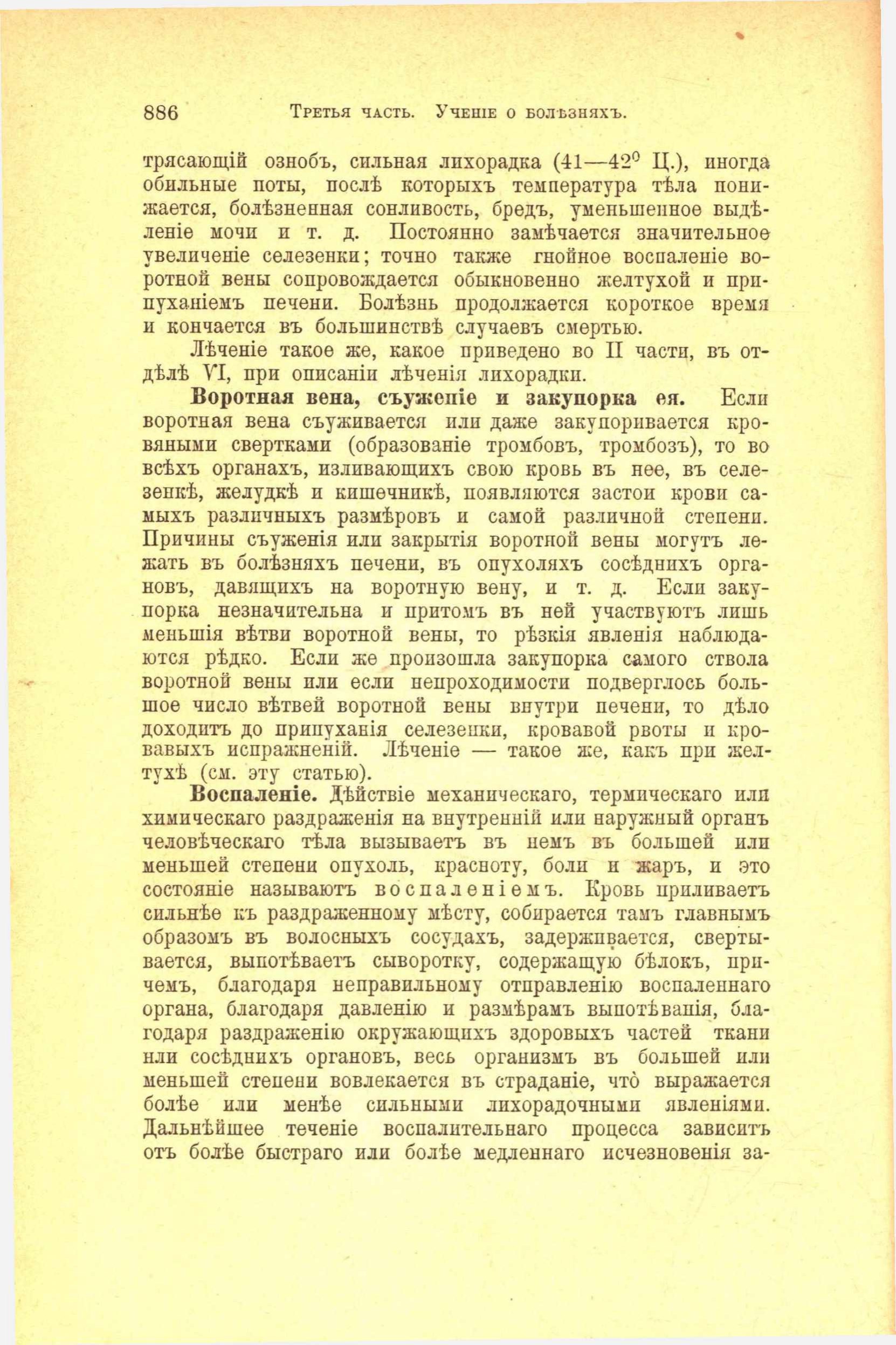 886 Третья часть. Ученіе о болѣзняхъ.

трясающій ознобъ, сильная лихорадка (41—42° Ц.), иногда обильные поты, послѣ которыхъ температура тѣла понижается, болѣзненная сонливость, бредъ, уменьшенное выдѣленіе мочи и т. д. Постоянно замѣчается значительное увеличеніе селезенки; точно также гнойное воспаленіе воротной вены сопровождается обыкновенно желтухой и припуханіемъ печени. Болѣзнь продолжается короткое время и кончается въ большинствѣ случаевъ смертью.

Лѣченіе такое же, какое приведено во II части, въ отдѣлѣ VI, при описаніи лѣченія лихорадки.

Воротная вена, съуженіе и закупорка ея. Если воротная вена съуживается или даже закупоривается кровяными свертками (образованіе тромбовъ, тромбозъ), то во всѣхъ органахъ, изливающихъ свою кровь въ нее, въ селезенкѣ, желудкѣ и кишечникѣ, появляются застои крови самыхъ различныхъ размѣровъ и самой различной степени. Причины съуженія или закрытія воротной вены могутъ лежать въ болѣзняхъ печени, въ опухоляхъ сосѣднихъ органовъ, давящихъ на воротную вену, и т. д. Если закупорка незначительна и притомъ въ ней участвуютъ лишь меньшія вѣтви воротной вены, то рѣзкія явленія наблюдаются рѣдко. Если же произошла закупорка самого ствола воротной вены или если непроходимости подверглось большое число вѣтвей воротной вены внутри печени, то дѣло доходитъ до припуханія селезенки, кровавой рвоты и кровавыхъ испражненій. Лѣченіе — такое же, какъ при желтухѣ (см. эту статью).

Воспаленіе. Дѣйствіе механическаго, термическаго или химическаго раздраженія на внутренній или наружный органъ человѣческаго тѣла вызываетъ въ немъ въ большей или меньшей степени опухоль, красноту, боли и жаръ, и это состояніе называютъ воспаленіемъ. Кровь приливаетъ сильнѣе къ раздраженному мѣсту, собирается тамъ главнымъ образомъ въ волосныхъ сосудахъ, задерживается, свертывается, выпотѣваетъ сыворотку, содержащую бѣлокъ, причемъ, благодаря неправильному отправленію воспаленнаго органа, благодаря давленію и размѣрамъ выпотѣванія, благодаря раздраженію окружающихъ здоровыхъ частей ткани или сосѣднихъ органовъ, весь организмъ въ большей или меньшей степени вовлекается въ страданіе, что̀ выражается болѣе или менѣе сильными лихорадочными явленіями. Дальнѣйшее теченіе воспалительнаго процесса зависитъ отъ болѣе быстраго или болѣе медленнаго исчезновенія за-